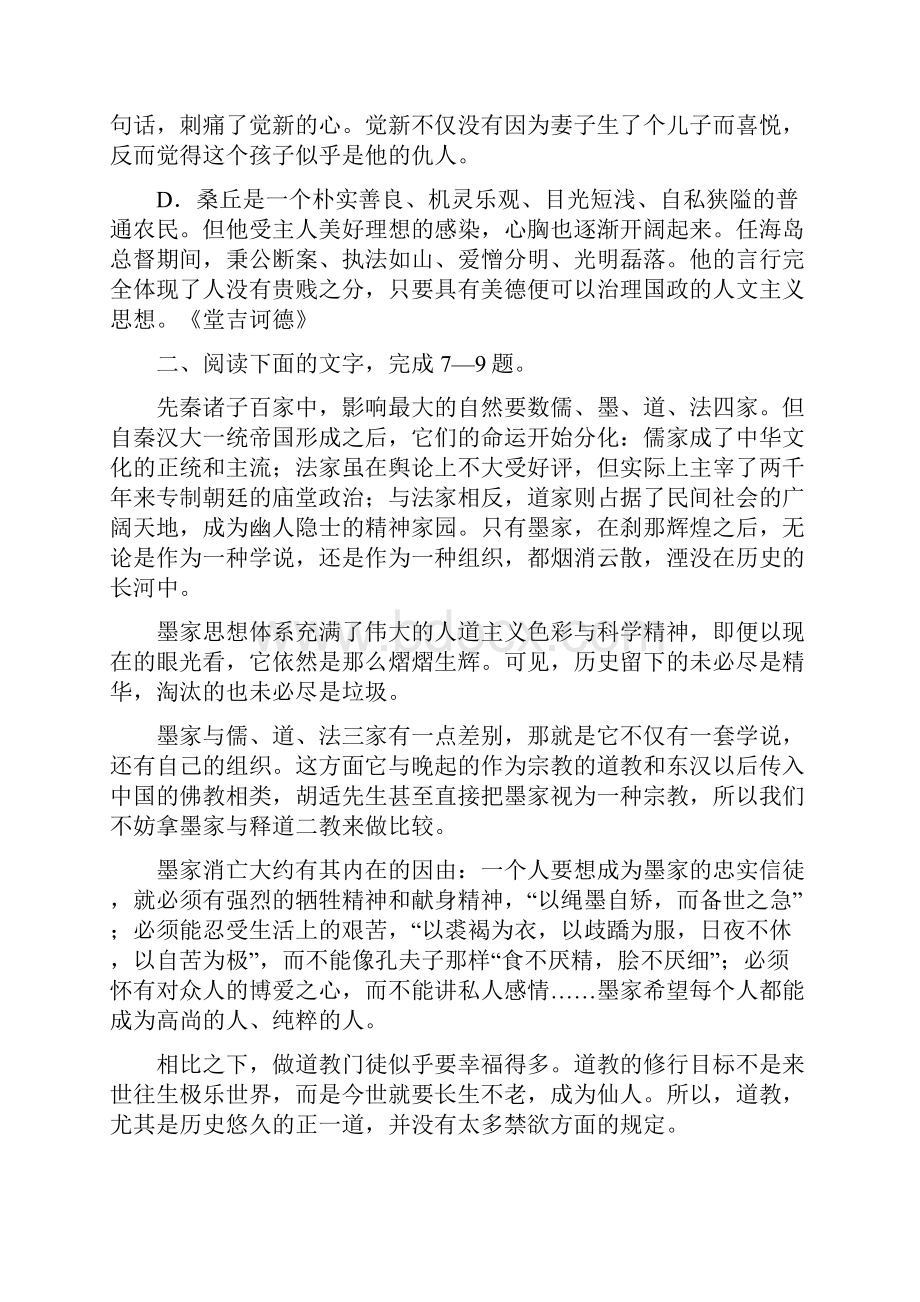 句话，刺痛了觉新的心。觉新不仅没有因为妻子生了个儿子而喜悦，反而觉得这个孩子似乎是他的仇人。

D．桑丘是一个朴实善良、机灵乐观、目光短浅、自私狭隘的普通农民。但他受主人美好理想的感染，心胸也逐渐开阔起来。任海岛总督期间，秉公断案、执法如山、爱憎分明、光明磊落。他的言行完全体现了人没有贵贱之分，只要具有美德便可以治理国政的人文主义思想。《堂吉诃德》

二、阅读下面的文字，完成 7—9 题。

先秦诸子百家中，影响最大的自然要数儒、墨、道、法四家。但自秦汉大一统帝国形成之后，它们的命运开始分化：儒家成了中华文化的正统和主流；法家虽在舆论上不大受好评，但实际上主宰了两千年来专制朝廷的庙堂政治；与法家相反，道家则占据了民间社会的广阔天地，成为幽人隐士的精神家园。只有墨家，在刹那辉煌之后，无论是作为一种学说，还是作为一种组织，都烟消云散，湮没在历史的长河中。

墨家思想体系充满了伟大的人道主义色彩与科学精神，即便以现在的眼光看，它依然是那么熠熠生辉。可见，历史留下的未必尽是精华，淘汰的也未必尽是垃圾。

墨家与儒、道、法三家有一点差别，那就是它不仅有一套学说，还有自己的组织。这方面它与晚起的作为宗教的道教和东汉以后传入中国的佛教相类，胡适先生甚至直接把墨家视为一种宗教，所以我们不妨拿墨家与释道二教来做比较。

墨家消亡大约有其内在的因由：一个人要想成为墨家的忠实信徒，就必须有强烈的牺牲精神和献身精神，“以绳墨自矫，而备世之急”；必须能忍受生活上的艰苦，“以裘褐为衣，以跂蹻为服，日夜不休，以自苦为极”，而不能像孔夫子那样“食不厌精，脍不厌细”；必须怀有对众人的博爱之心，而不能讲私人感情……墨家希望每个人都能成为高尚的人、纯粹的人。

相比之下，做道教门徒似乎要幸福得多。道教的修行目标不是来世往生极乐世界，而是今世就要长生不老，成为仙人。所以，道教，尤其是历史悠久的正一道，并没有太多禁欲方面的规定。